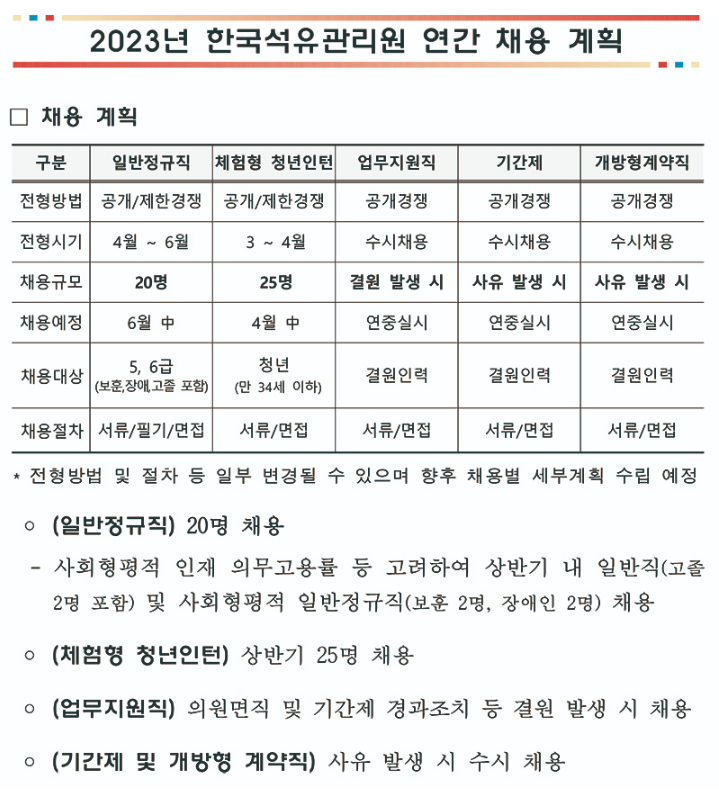 2023년 한국석유관리원 연간 채용 계획

□ 채용 계획

| 구분 | 일반정규직 | 체험형 청년인턴 | 업무지원직 | 기간제 | 개방형계약직 |
|---|---|---|---|---|---|
| 전형방법 | 공개/제한경쟁 | 공개/제한경쟁 | 공개경쟁 | 공개경쟁 | 공개경쟁 |
| 전형시기 | 4월 ~ 6월 | 3 ~ 4월 | 수시채용 | 수시채용 | 수시채용 |
| 채용규모 | 20명 | 25명 | 결원 발생 시 | 사유 발생 시 | 사유 발생 시 |
| 채용예정 | 6월 中 | 4월 中 | 연중실시 | 연중실시 | 연중실시 |
| 채용대상 | 5, 6급 (보훈,장애,고졸 포함) | 청년 (만 34세 이하) | 결원인력 | 결원인력 | 결원인력 |
| 채용절차 | 서류/필기/면접 | 서류/면접 | 서류/면접 | 서류/면접 | 서류/면접 |

* 전형방법 및 절차 등 일부 변경될 수 있으며 향후 채용별 세부계획 수립 예정

○ (일반정규직) 20명 채용

- 사회형평적 인재 의무고용률 등 고려하여 상반기 내 일반직(고졸 2명 포함) 및 사회형평적 일반정규직(보훈 2명, 장애인 2명) 채용

○ (체험형 청년인턴) 상반기 25명 채용

○ (업무지원직) 의원면직 및 기간제 경과조치 등 결원 발생 시 채용

○ (기간제 및 개방형 계약직) 사유 발생 시 수시 채용